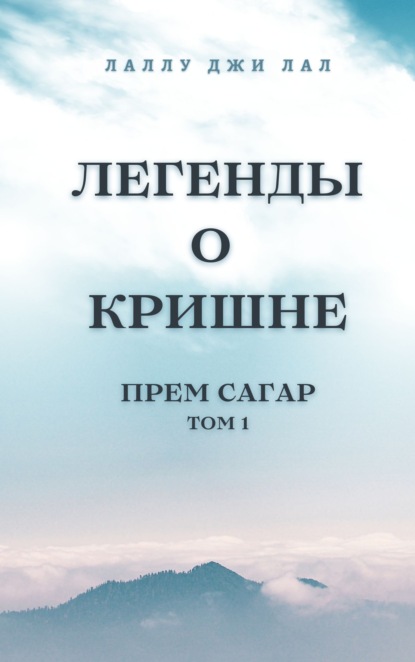 ЛАЛЛУ ДЖИ ЛАЛ

ЛЕГЕНДЫ
О
КРИШНЕ

ПРЕМ САГАР
ТОМ 1